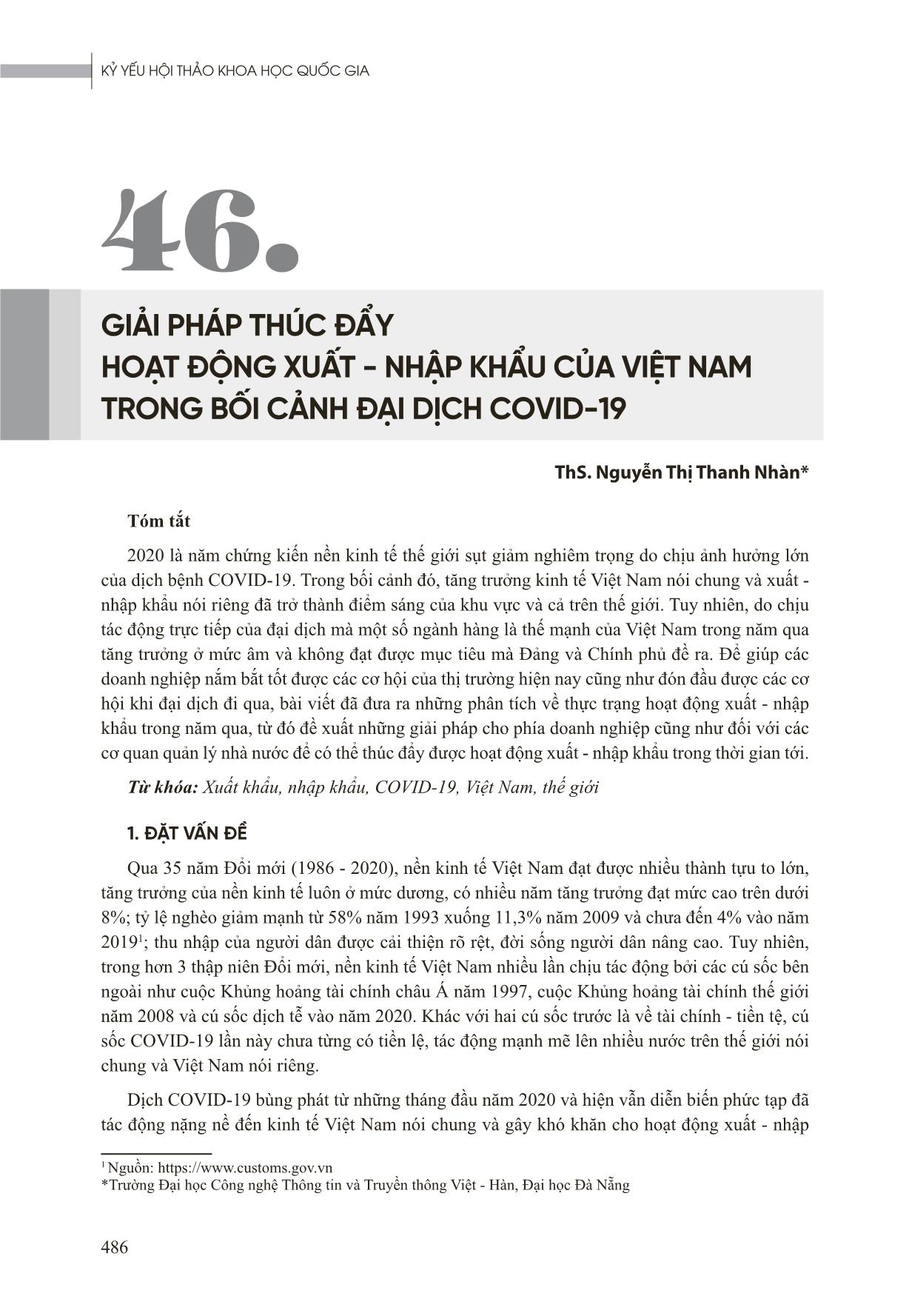 KỶ YẾU HỘI THẢO KHOA HỌC QUỐC GIA

46.

GIẢI PHÁP THÚC ĐẨY HOẠT ĐỘNG XUẤT - NHẬP KHẨU CỦA VIỆT NAM TRONG BỐI CẢNH ĐẠI DỊCH COVID-19

ThS. Nguyễn Thị Thanh Nhàn*

Tóm tắt

2020 là năm chứng kiến nền kinh tế thế giới sụt giảm nghiêm trọng do chịu ảnh hưởng lớn của dịch bệnh COVID-19. Trong bối cảnh đó, tăng trưởng kinh tế Việt Nam nói chung và xuất - nhập khẩu nói riêng đã trở thành điểm sáng của khu vực và cả trên thế giới. Tuy nhiên, do chịu tác động trực tiếp của đại dịch mà một số ngành hàng là thế mạnh của Việt Nam trong năm qua tăng trưởng ở mức âm và không đạt được mục tiêu mà Đảng và Chính phủ đề ra. Để giúp các doanh nghiệp nắm bắt tốt được các cơ hội của thị trường hiện nay cũng như đón đầu được các cơ hội khi đại dịch đi qua, bài viết đã đưa ra những phân tích về thực trạng hoạt động xuất - nhập khẩu trong năm qua, từ đó đề xuất những giải pháp cho phía doanh nghiệp cũng như đối với các cơ quan quản lý nhà nước để có thể thúc đẩy được hoạt động xuất - nhập khẩu trong thời gian tới.

Từ khóa: Xuất khẩu, nhập khẩu, COVID-19, Việt Nam, thế giới

1. ĐẶT VẤN ĐỀ

Qua 35 năm Đổi mới (1986 - 2020), nền kinh tế Việt Nam đạt được nhiều thành tựu to lớn, tăng trưởng của nền kinh tế luôn ở mức dương, có nhiều năm tăng trưởng đạt mức cao trên dưới 8%; tỷ lệ nghèo giảm mạnh từ 58% năm 1993 xuống 11,3% năm 2009 và chưa đến 4% vào năm 2019$^1$; thu nhập của người dân được cải thiện rõ rệt, đời sống người dân nâng cao. Tuy nhiên, trong hơn 3 thập niên Đổi mới, nền kinh tế Việt Nam nhiều lần chịu tác động bởi các cú sốc bên ngoài như cuộc Khủng hoảng tài chính châu Á năm 1997, cuộc Khủng hoảng tài chính thế giới năm 2008 và cú sốc dịch tễ vào năm 2020. Khác với hai cú sốc trước là về tài chính - tiền tệ, cú sốc COVID-19 lần này chưa từng có tiền lệ, tác động mạnh mẽ lên nhiều nước trên thế giới nói chung và Việt Nam nói riêng.

Dịch COVID-19 bùng phát từ những tháng đầu năm 2020 và hiện vẫn diễn biến phức tạp đã tác động nặng nề đến kinh tế Việt Nam nói chung và gây khó khăn cho hoạt động xuất - nhập

$^1$ Nguồn: https://www.customs.gov.vn
*Trường Đại học Công nghệ Thông tin và Truyền thông Việt - Hàn, Đại học Đà Nẵng

486